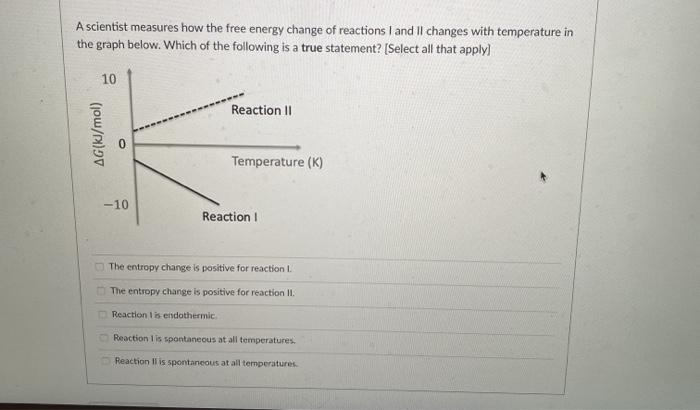 A scientist measures how the free energy change of reactions I and II changes with temperature in the graph below. Which of the following is a **true** statement? [Select all that apply]

10

$\Delta G$(kJ/mol)

0

−10

Reaction II

Temperature (K)

Reaction I

The entropy change is positive for reaction I.

The entropy change is positive for reaction II.

Reaction I is endothermic.

Reaction I is spontaneous at all temperatures.

Reaction II is spontaneous at all temperatures.